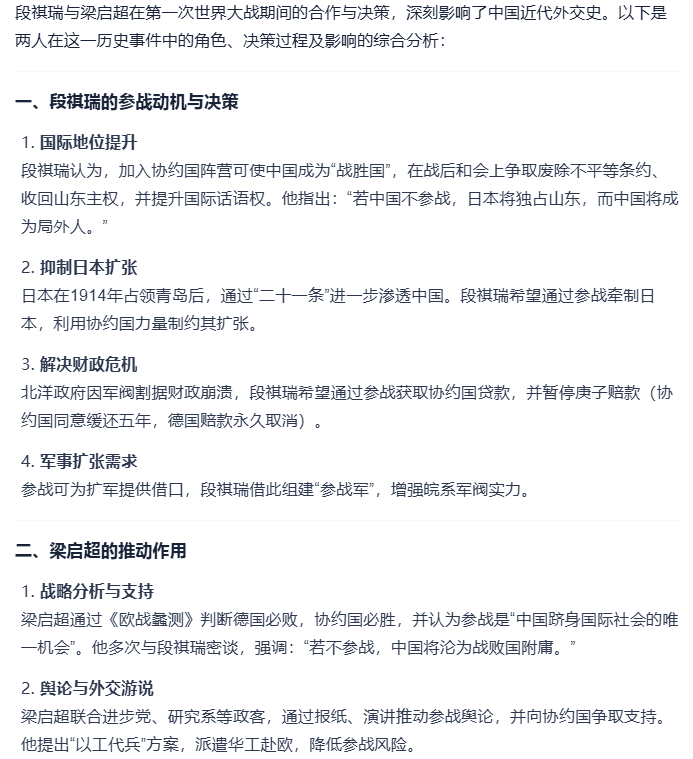 段祺瑞与梁启超在第一次世界大战期间的合作与决策，深刻影响了中国近代外交史。以下是两人在这一历史事件中的角色、决策过程及影响的综合分析：

一、段祺瑞的参战动机与决策

1. 国际地位提升
段祺瑞认为，加入协约国阵营可使中国成为“战胜国”，在战后和会上争取废除不平等条约、收回山东主权，并提升国际话语权。他指出：“若中国不参战，日本将独占山东，而中国将成为局外人。”

2. 抑制日本扩张
日本在1914年占领青岛后，通过“二十一条”进一步渗透中国。段祺瑞希望通过参战牵制日本，利用协约国力量制约其扩张。

3. 解决财政危机
北洋政府因军阀割据财政崩溃，段祺瑞希望通过参战获取协约国贷款，并暂停庚子赔款（协约国同意缓还五年，德国赔款永久取消）。

4. 军事扩张需求
参战可为扩军提供借口，段祺瑞借此组建“参战军”，增强皖系军阀实力。

二、梁启超的推动作用

1. 战略分析与支持
梁启超通过《欧战蠡测》判断德国必败，协约国必胜，并认为参战是“中国跻身国际社会的唯一机会”。他多次与段祺瑞密谈，强调：“若不参战，中国将沦为战败国附庸。”

2. 舆论与外交游说
梁启超联合进步党、研究系等政客，通过报纸、演讲推动参战舆论，并向协约国争取支持。他提出“以工代兵”方案，派遣华工赴欧，降低参战风险。